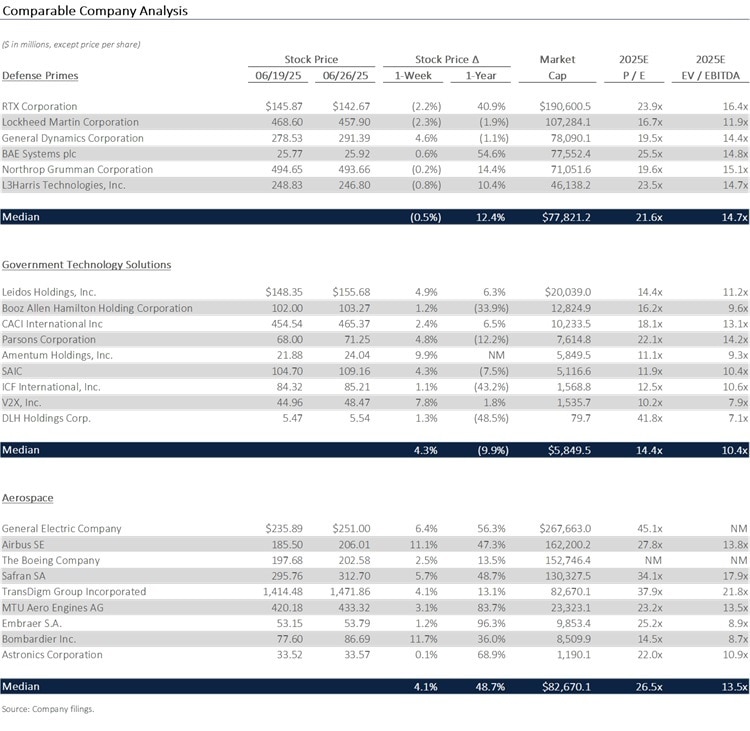 Comparable Company Analysis

($ in millions, except price per share)

| Defense Primes | Stock Price 06/19/25 | Stock Price 06/26/25 | Stock Price Δ 1-Week | Stock Price Δ 1-Year | Market Cap | 2025E P / E | 2025E EV / EBITDA |
|---|---|---|---|---|---|---|---|
| RTX Corporation | $145.87 | $142.67 | (2.2%) | 40.9% | $190,600.5 | 23.9x | 16.4x |
| Lockheed Martin Corporation | 468.60 | 457.90 | (2.3%) | (1.9%) | 107,284.1 | 16.7x | 11.9x |
| General Dynamics Corporation | 278.53 | 291.39 | 4.6% | (1.1%) | 78,090.1 | 19.5x | 14.4x |
| BAE Systems plc | 25.77 | 25.92 | 0.6% | 54.6% | 77,552.4 | 25.5x | 14.8x |
| Northrop Grumman Corporation | 494.65 | 493.66 | (0.2%) | 14.4% | 71,051.6 | 19.6x | 15.1x |
| L3Harris Technologies, Inc. | 248.83 | 246.80 | (0.8%) | 10.4% | 46,138.2 | 23.5x | 14.7x |
| Median | | | (0.5%) | 12.4% | $77,821.2 | 21.6x | 14.7x |

| Government Technology Solutions | | | | | | | |
|---|---|---|---|---|---|---|---|
| Leidos Holdings, Inc. | $148.35 | $155.68 | 4.9% | 6.3% | $20,039.0 | 14.4x | 11.2x |
| Booz Allen Hamilton Holding Corporation | 102.00 | 103.27 | 1.2% | (33.9%) | 12,824.9 | 16.2x | 9.6x |
| CACI International Inc | 454.54 | 465.37 | 2.4% | 6.5% | 10,233.5 | 18.1x | 13.1x |
| Parsons Corporation | 68.00 | 71.25 | 4.8% | (12.2%) | 7,614.8 | 22.1x | 14.2x |
| Amentum Holdings, Inc. | 21.88 | 24.04 | 9.9% | NM | 5,849.5 | 11.1x | 9.3x |
| SAIC | 104.70 | 109.16 | 4.3% | (7.5%) | 5,116.6 | 11.9x | 10.4x |
| ICF International, Inc. | 84.32 | 85.21 | 1.1% | (43.2%) | 1,568.8 | 12.5x | 10.6x |
| V2X, Inc. | 44.96 | 48.47 | 7.8% | 1.8% | 1,535.7 | 10.2x | 7.9x |
| DLH Holdings Corp. | 5.47 | 5.54 | 1.3% | (48.5%) | 79.7 | 41.8x | 7.1x |
| Median | | | 4.3% | (9.9%) | $5,849.5 | 14.4x | 10.4x |

| Aerospace | | | | | | | |
|---|---|---|---|---|---|---|---|
| General Electric Company | $235.89 | $251.00 | 6.4% | 56.3% | $267,663.0 | 45.1x | NM |
| Airbus SE | 185.50 | 206.01 | 11.1% | 47.3% | 162,200.2 | 27.8x | 13.8x |
| The Boeing Company | 197.68 | 202.58 | 2.5% | 13.5% | 152,746.4 | NM | NM |
| Safran SA | 295.76 | 312.70 | 5.7% | 48.7% | 130,327.5 | 34.1x | 17.9x |
| TransDigm Group Incorporated | 1,414.48 | 1,471.86 | 4.1% | 13.1% | 82,670.1 | 37.9x | 21.8x |
| MTU Aero Engines AG | 420.18 | 433.32 | 3.1% | 83.7% | 23,323.1 | 23.2x | 13.5x |
| Embraer S.A. | 53.15 | 53.79 | 1.2% | 96.3% | 9,853.4 | 25.2x | 8.9x |
| Bombardier Inc. | 77.60 | 86.69 | 11.7% | 36.0% | 8,509.9 | 14.5x | 8.7x |
| Astronics Corporation | 33.52 | 33.57 | 0.1% | 68.9% | 1,190.1 | 22.0x | 10.9x |
| Median | | | 4.1% | 48.7% | $82,670.1 | 26.5x | 13.5x |

Source: Company filings.